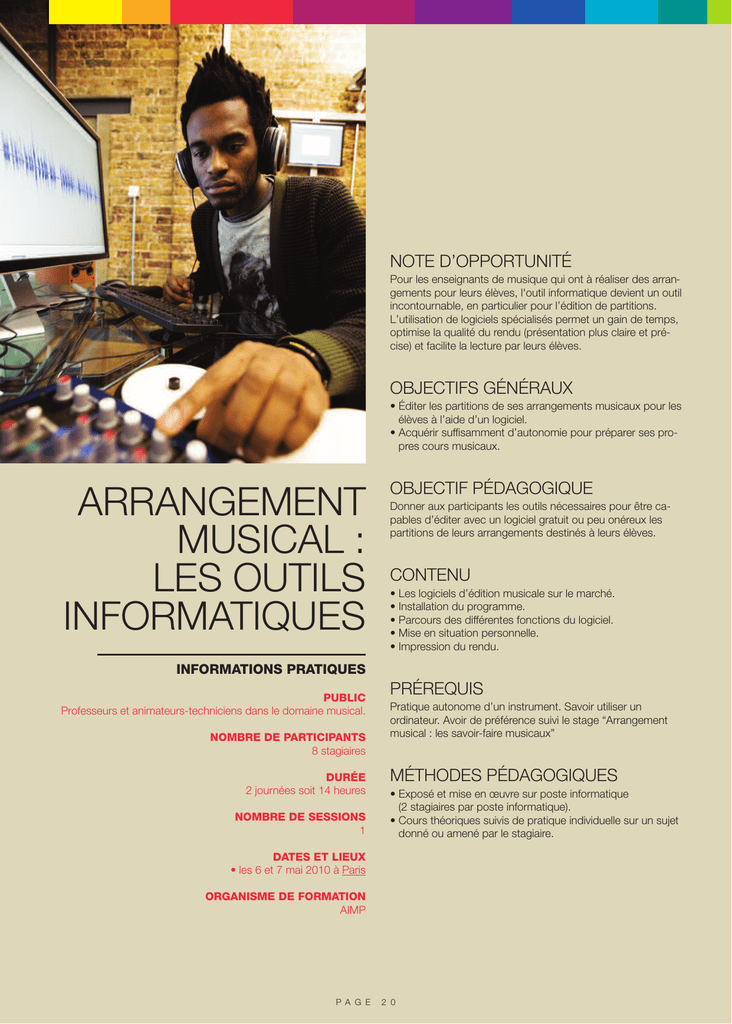 ARRANGEMENT MUSICAL : LES OUTILS INFORMATIQUES

INFORMATIONS PRATIQUES

PUBLIC
Professeurs et animateurs-techniciens dans le domaine musical.

NOMBRE DE PARTICIPANTS
8 stagiaires

DURÉE
2 journées soit 14 heures

NOMBRE DE SESSIONS
1

DATES ET LIEUX
• les 6 et 7 mai 2010 à Paris

ORGANISME DE FORMATION
AIMP

NOTE D'OPPORTUNITÉ
Pour les enseignants de musique qui ont à réaliser des arrangements pour leurs élèves, l'outil informatique devient un outil incontournable, en particulier pour l'édition de partitions. L'utilisation de logiciels spécialisés permet un gain de temps, optimise la qualité du rendu (présentation plus claire et précise) et facilite la lecture par leurs élèves.

OBJECTIFS GÉNÉRAUX
• Éditer les partitions de ses arrangements musicaux pour les élèves à l'aide d'un logiciel.
• Acquérir suffisamment d'autonomie pour préparer ses propres cours musicaux.

OBJECTIF PÉDAGOGIQUE
Donner aux participants les outils nécessaires pour être capables d'éditer avec un logiciel gratuit ou peu onéreux les partitions de leurs arrangements destinés à leurs élèves.

CONTENU
• Les logiciels d'édition musicale sur le marché.
• Installation du programme.
• Parcours des différentes fonctions du logiciel.
• Mise en situation personnelle.
• Impression du rendu.

PRÉREQUIS
Pratique autonome d'un instrument. Savoir utiliser un ordinateur. Avoir de préférence suivi le stage "Arrangement musical : les savoir-faire musicaux"

MÉTHODES PÉDAGOGIQUES
• Exposé et mise en œuvre sur poste informatique (2 stagiaires par poste informatique).
• Cours théoriques suivis de pratique individuelle sur un sujet donné ou amené par le stagiaire.

PAGE 20